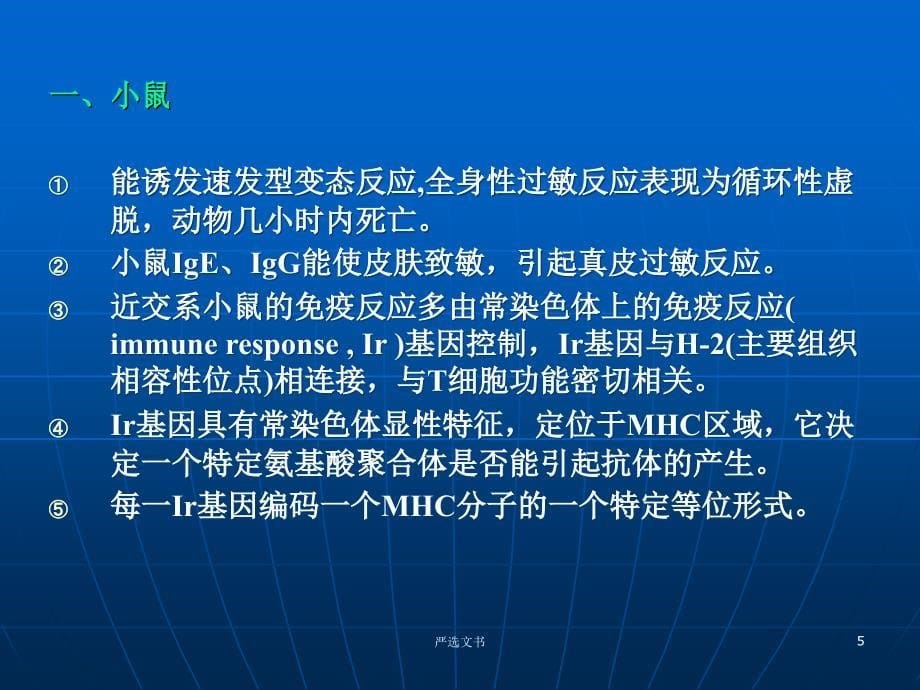 一、小鼠

① 能诱发速发型变态反应,全身性过敏反应表现为循环性虚脱，动物几小时内死亡。

② 小鼠IgE、IgG能使皮肤致敏，引起真皮过敏反应。

③ 近交系小鼠的免疫反应多由常染色体上的免疫反应( immune response , Ir )基因控制，Ir基因与H-2(主要组织相容性位点)相连接，与T细胞功能密切相关。

④ Ir基因具有常染色体显性特征，定位于MHC区域，它决定一个特定氨基酸聚合体是否能引起抗体的产生。

⑤ 每一Ir基因编码一个MHC分子的一个特定等位形式。

严选文书

5